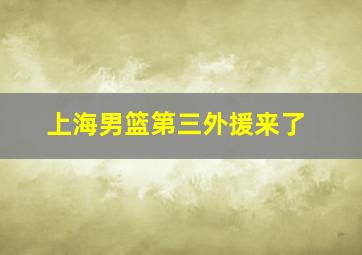 上海男篮第三外援来了